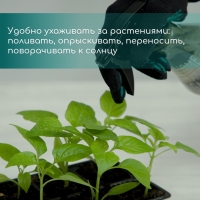 Удобно ухаживать за растениями: поливать, опрыскивать, переносить, поворачивать к солнцу